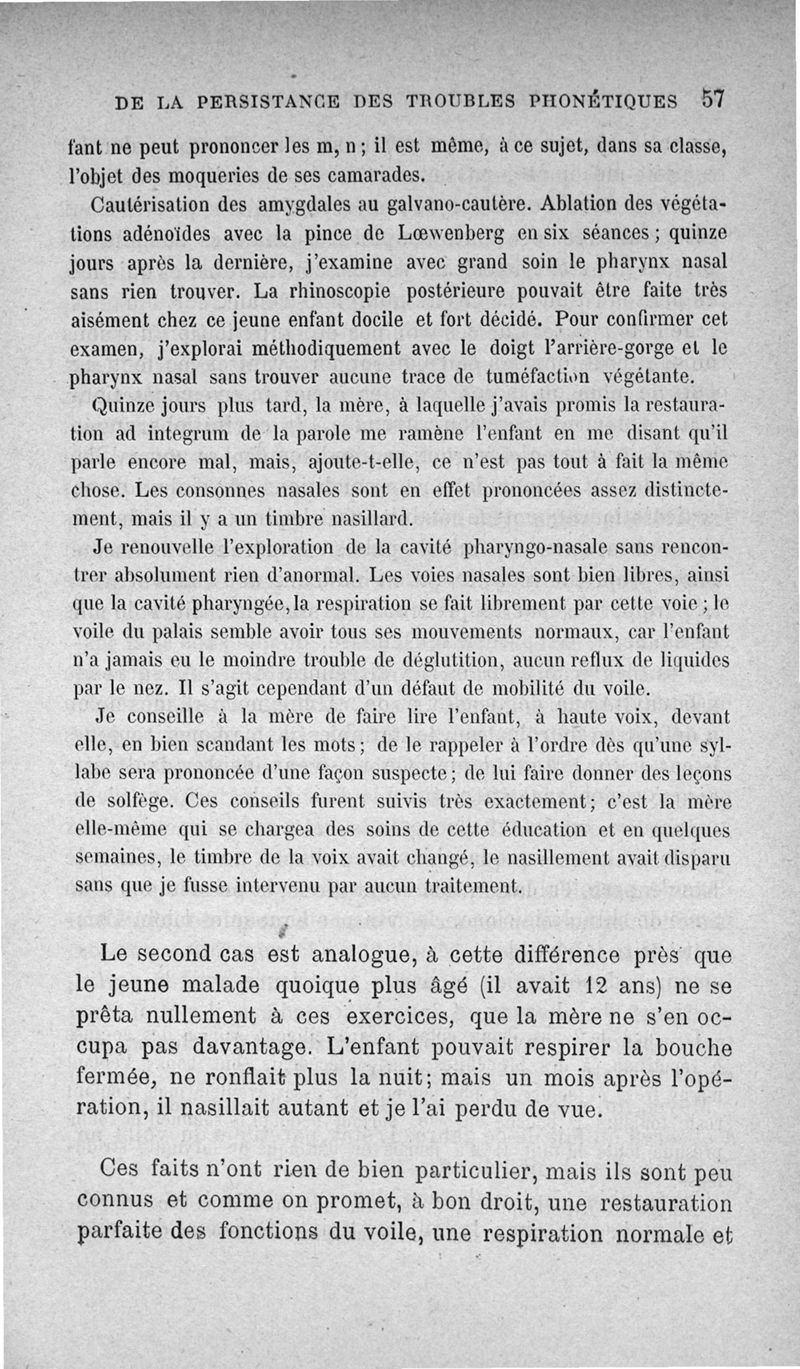 DE LA PERSISTANCE DES TROUBLES PHONÉTIQUES 57

fant ne peut prononcer les m, n ; il est même, à ce sujet, dans sa classe, l'objet des moqueries de ses camarades.

Cautérisation des amygdales au galvano-cautère. Ablation des végétations adénoïdes avec la pince de Lœwenberg en six séances ; quinze jours après la dernière, j'examine avec grand soin le pharynx nasal sans rien trouver. La rhinoscopie postérieure pouvait être faite très aisément chez ce jeune enfant docile et fort décidé. Pour confirmer cet examen, j'explorai méthodiquement avec le doigt l'arrière-gorge et le pharynx nasal sans trouver aucune trace de tuméfaction végétante.

Quinze jours plus tard, la mère, à laquelle j'avais promis la restauration ad integrum de la parole me ramène l'enfant en me disant qu'il parle encore mal, mais, ajoute-t-elle, ce n'est pas tout à fait la même chose. Les consonnes nasales sont en effet prononcées assez distinctement, mais il y a un timbre nasillard.

Je renouvelle l'exploration de la cavité pharyngo-nasale sans rencontrer absolument rien d'anormal. Les voies nasales sont bien libres, ainsi que la cavité pharyngée, la respiration se fait librement par cette voie ; le voile du palais semble avoir tous ses mouvements normaux, car l'enfant n'a jamais eu le moindre trouble de déglutition, aucun reflux de liquides par le nez. Il s'agit cependant d'un défaut de mobilité du voile.

Je conseille à la mère de faire lire l'enfant, à haute voix, devant elle, en bien scandant les mots ; de le rappeler à l'ordre dès qu'une syllabe sera prononcée d'une façon suspecte ; de lui faire donner des leçons de solfège. Ces conseils furent suivis très exactement ; c'est la mère elle-même qui se chargea des soins de cette éducation et en quelques semaines, le timbre de la voix avait changé, le nasillement avait disparu sans que je fusse intervenu par aucun traitement.

Le second cas est analogue, à cette différence près que le jeune malade quoique plus âgé (il avait 12 ans) ne se prêta nullement à ces exercices, que la mère ne s'en occupa pas davantage. L'enfant pouvait respirer la bouche fermée, ne ronflait plus la nuit ; mais un mois après l'opération, il nasillait autant et je l'ai perdu de vue.

Ces faits n'ont rien de bien particulier, mais ils sont peu connus et comme on promet, à bon droit, une restauration parfaite des fonctions du voile, une respiration normale et